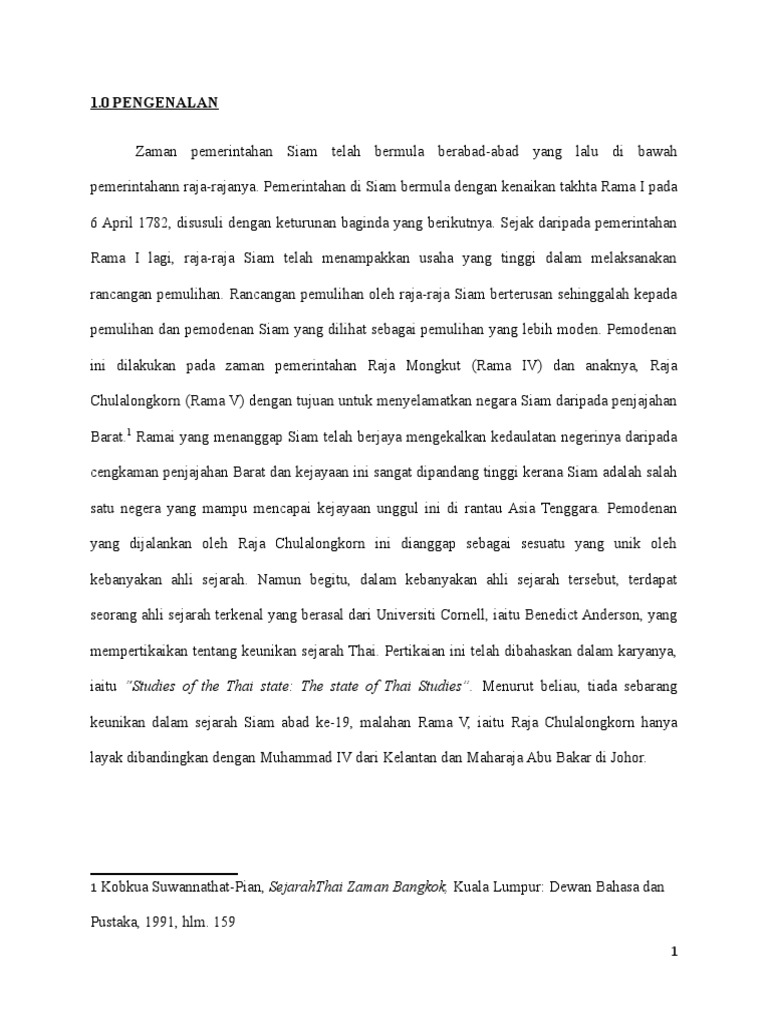 1.0 PENGENALAN

Zaman pemerintahan Siam telah bermula berabad-abad yang lalu di bawah pemerintahann raja-rajanya. Pemerintahan di Siam bermula dengan kenaikan takhta Rama I pada 6 April 1782, disusuli dengan keturunan baginda yang berikutnya. Sejak daripada pemerintahan Rama I lagi, raja-raja Siam telah menampakkan usaha yang tinggi dalam melaksanakan rancangan pemulihan. Rancangan pemulihan oleh raja-raja Siam berterusan sehinggalah kepada pemulihan dan pemodenan Siam yang dilihat sebagai pemulihan yang lebih moden. Pemodenan ini dilakukan pada zaman pemerintahan Raja Mongkut (Rama IV) dan anaknya, Raja Chulalongkorn (Rama V) dengan tujuan untuk menyelamatkan negara Siam daripada penjajahan Barat.$^1$ Ramai yang menanggap Siam telah berjaya mengekalkan kedaulatan negerinya daripada cengkaman penjajahan Barat dan kejayaan ini sangat dipandang tinggi kerana Siam adalah salah satu negera yang mampu mencapai kejayaan unggul ini di rantau Asia Tenggara. Pemodenan yang dijalankan oleh Raja Chulalongkorn ini dianggap sebagai sesuatu yang unik oleh kebanyakan ahli sejarah. Namun begitu, dalam kebanyakan ahli sejarah tersebut, terdapat seorang ahli sejarah terkenal yang berasal dari Universiti Cornell, iaitu Benedict Anderson, yang mempertikaikan tentang keunikan sejarah Thai. Pertikaian ini telah dibahaskan dalam karyanya, iaitu "Studies of the Thai state: The state of Thai Studies". Menurut beliau, tiada sebarang keunikan dalam sejarah Siam abad ke-19, malahan Rama V, iaitu Raja Chulalongkorn hanya layak dibandingkan dengan Muhammad IV dari Kelantan dan Maharaja Abu Bakar di Johor.

1 Kobkua Suwannathat-Pian, SejarahThai Zaman Bangkok, Kuala Lumpur: Dewan Bahasa dan Pustaka, 1991, hlm. 159

1